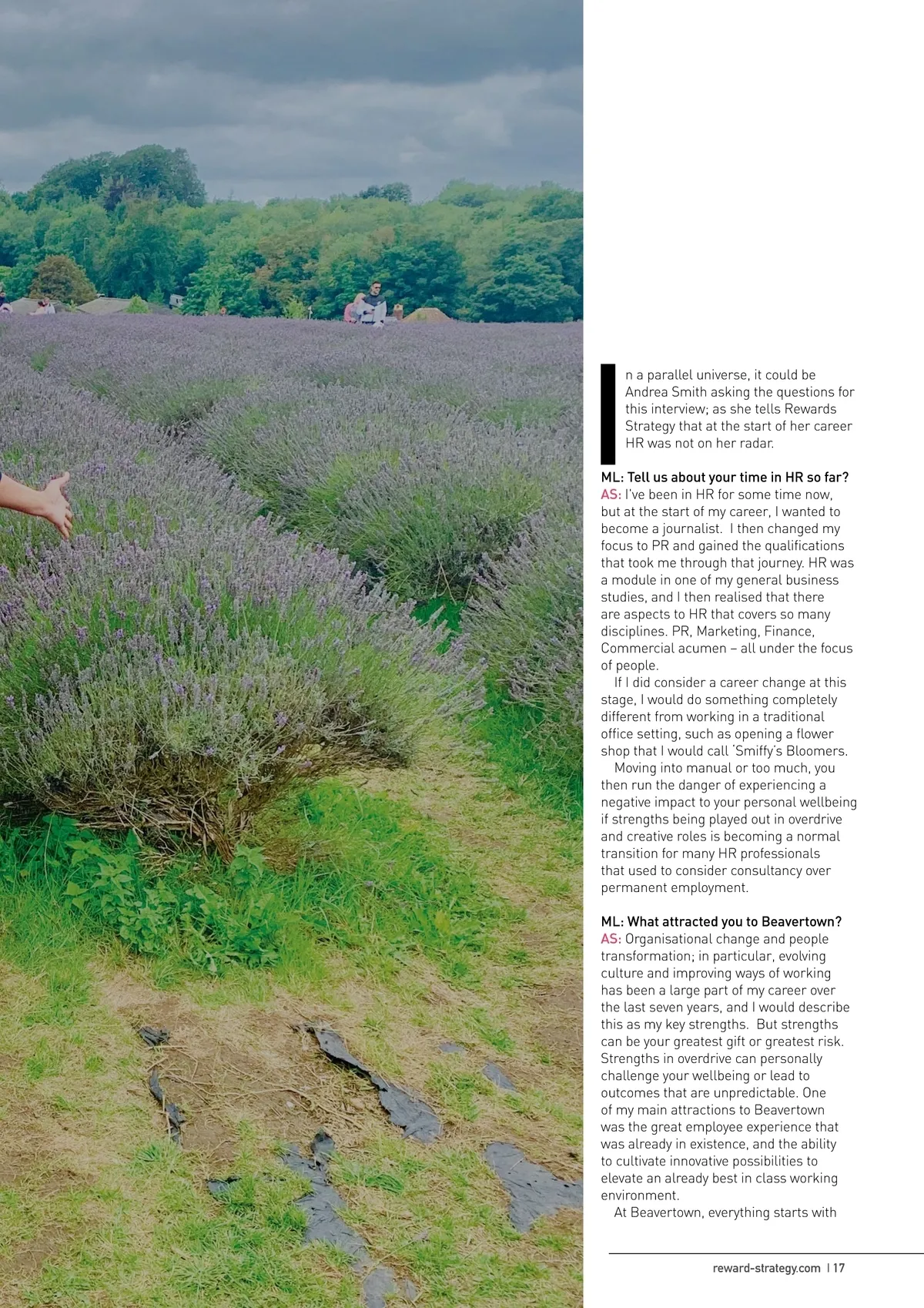 In a parallel universe, it could be Andrea Smith asking the questions for this interview; as she tells Rewards Strategy that at the start of her career HR was not on her radar.

ML: Tell us about your time in HR so far?
AS: I've been in HR for some time now, but at the start of my career, I wanted to become a journalist. I then changed my focus to PR and gained the qualifications that took me through that journey. HR was a module in one of my general business studies, and I then realised that there are aspects to HR that covers so many disciplines. PR, Marketing, Finance, Commercial acumen – all under the focus of people.

If I did consider a career change at this stage, I would do something completely different from working in a traditional office setting, such as opening a flower shop that I would call 'Smiffy's Bloomers.

Moving into manual or too much, you then run the danger of experiencing a negative impact to your personal wellbeing if strengths being played out in overdrive and creative roles is becoming a normal transition for many HR professionals that used to consider consultancy over permanent employment.

ML: What attracted you to Beavertown?
AS: Organisational change and people transformation; in particular, evolving culture and improving ways of working has been a large part of my career over the last seven years, and I would describe this as my key strengths. But strengths can be your greatest gift or greatest risk. Strengths in overdrive can personally challenge your wellbeing or lead to outcomes that are unpredictable. One of my main attractions to Beavertown was the great employee experience that was already in existence, and the ability to cultivate innovative possibilities to elevate an already best in class working environment.

At Beavertown, everything starts with

reward-strategy.com | 17